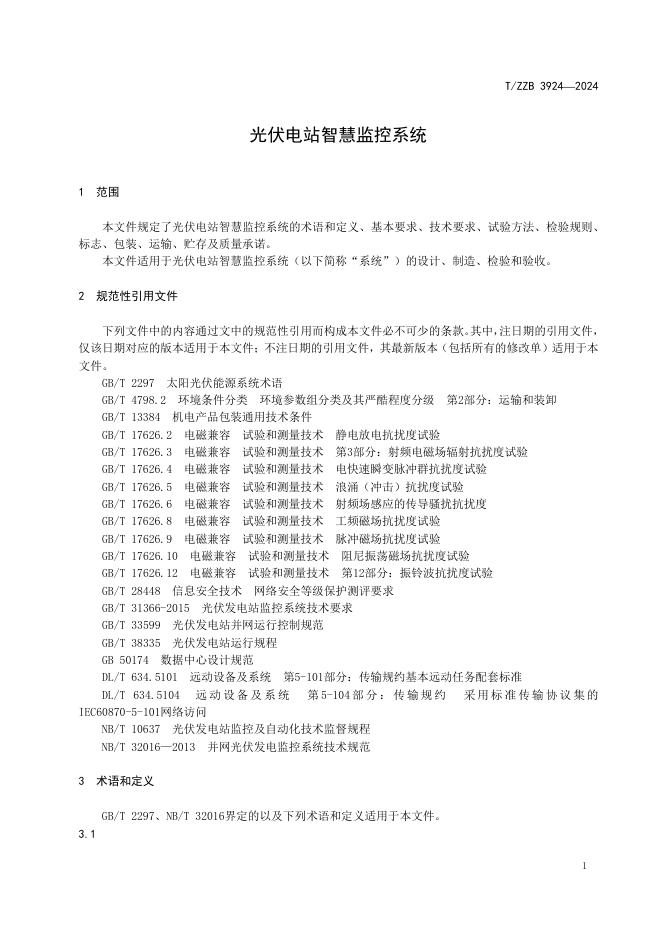 T/ZZB 3924—2024

光伏电站智慧监控系统

1 范围

本文件规定了光伏电站智慧监控系统的术语和定义、基本要求、技术要求、试验方法、检验规则、标志、包装、运输、贮存及质量承诺。

本文件适用于光伏电站智慧监控系统（以下简称“系统”）的设计、制造、检验和验收。

2 规范性引用文件

下列文件中的内容通过文中的规范性引用而构成本文件必不可少的条款。其中，注日期的引用文件，仅该日期对应的版本适用于本文件；不注日期的引用文件，其最新版本（包括所有的修改单）适用于本文件。

GB/T 2297 太阳光伏能源系统术语
GB/T 4798.2 环境条件分类 环境参数组分类及其严酷程度分级 第2部分：运输和装卸
GB/T 13384 机电产品包装通用技术条件
GB/T 17626.2 电磁兼容 试验和测量技术 静电放电抗扰度试验
GB/T 17626.3 电磁兼容 试验和测量技术 第3部分：射频电磁场辐射抗扰度试验
GB/T 17626.4 电磁兼容 试验和测量技术 电快速瞬变脉冲群抗扰度试验
GB/T 17626.5 电磁兼容 试验和测量技术 浪涌（冲击）抗扰度试验
GB/T 17626.6 电磁兼容 试验和测量技术 射频场感应的传导骚扰抗扰度
GB/T 17626.8 电磁兼容 试验和测量技术 工频磁场抗扰度试验
GB/T 17626.9 电磁兼容 试验和测量技术 脉冲磁场抗扰度试验
GB/T 17626.10 电磁兼容 试验和测量技术 阻尼振荡磁场抗扰度试验
GB/T 17626.12 电磁兼容 试验和测量技术 第12部分：振铃波抗扰度试验
GB/T 28448 信息安全技术 网络安全等级保护测评要求
GB/T 31366-2015 光伏发电站监控系统技术要求
GB/T 33599 光伏发电站并网运行控制规范
GB/T 38335 光伏发电站运行规程
GB 50174 数据中心设计规范
DL/T 634.5101 远动设备及系统 第5-101部分：传输规约基本远动任务配套标准
DL/T 634.5104 远动设备及系统 第5-104部分：传输规约 采用标准传输协议集的IEC60870-5-101网络访问
NB/T 10637 光伏发电站监控及自动化技术监督规程
NB/T 32016—2013 并网光伏发电监控系统技术规范

3 术语和定义

GB/T 2297、NB/T 32016界定的以及下列术语和定义适用于本文件。

3.1

1